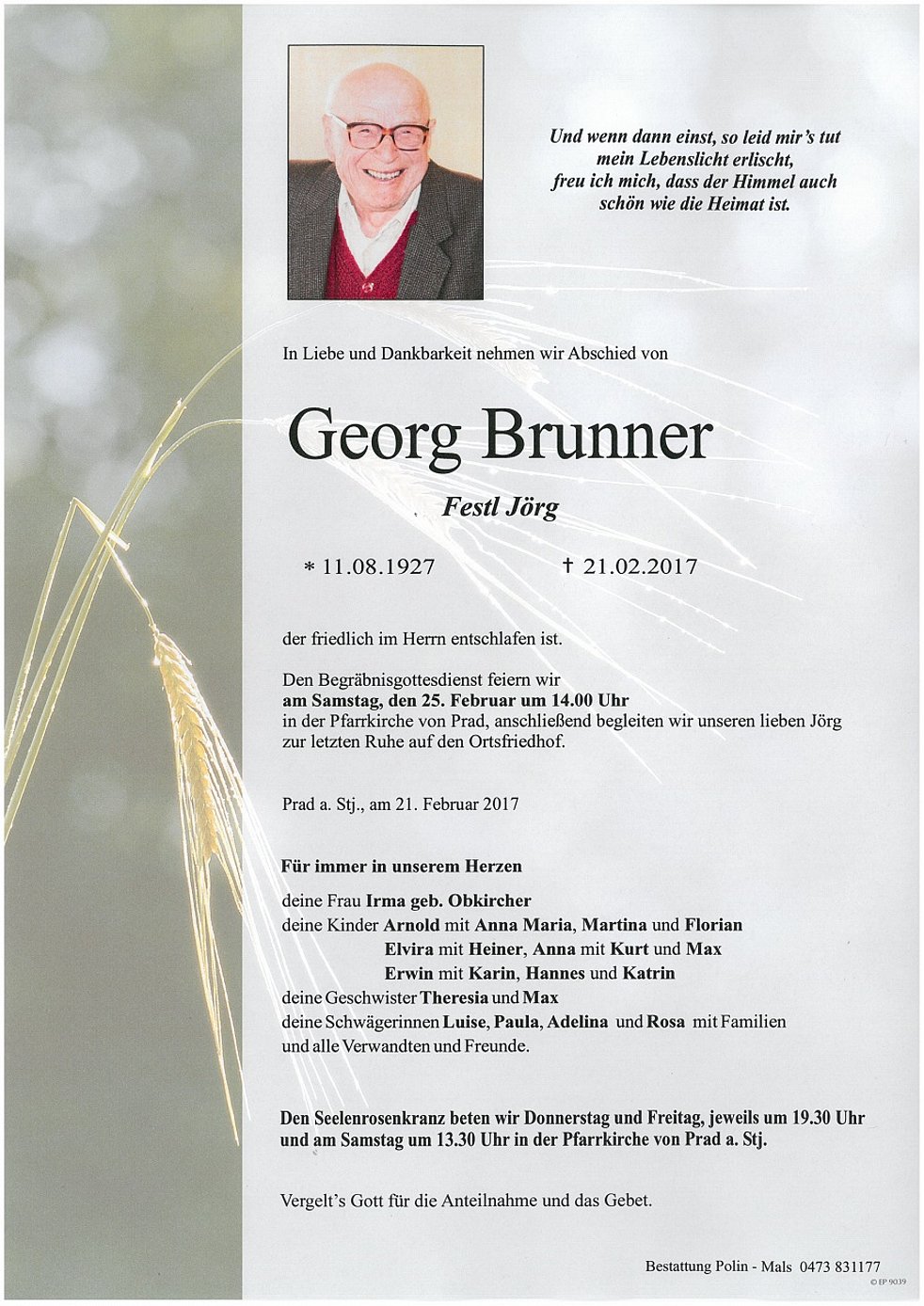 Und wenn dann einst, so leid mir's tut
mein Lebenslicht erlischt,
freu ich mich, dass der Himmel auch
schön wie die Heimat ist.

In Liebe und Dankbarkeit nehmen wir Abschied von

Georg Brunner

Festl Jörg

* 11.08.1927 † 21.02.2017

der friedlich im Herrn entschlafen ist.

Den Begräbnisgottesdienst feiern wir
am Samstag, den 25. Februar um 14.00 Uhr
in der Pfarrkirche von Prad, anschließend begleiten wir unseren lieben Jörg zur letzten Ruhe auf den Ortsfriedhof.

Prad a. Stj., am 21. Februar 2017

Für immer in unserem Herzen

deine Frau Irma geb. Obkircher
deine Kinder Arnold mit Anna Maria, Martina und Florian
Elvira mit Heiner, Anna mit Kurt und Max
Erwin mit Karin, Hannes und Katrin
deine Geschwister Theresia und Max
deine Schwägerinnen Luise, Paula, Adelina und Rosa mit Familien
und alle Verwandten und Freunde.

Den Seelenrosenkranz beten wir Donnerstag und Freitag, jeweils um 19.30 Uhr und am Samstag um 13.30 Uhr in der Pfarrkirche von Prad a. Stj.

Vergelt's Gott für die Anteilnahme und das Gebet.

Bestattung Polin - Mals 0473 831177
© EP 9039